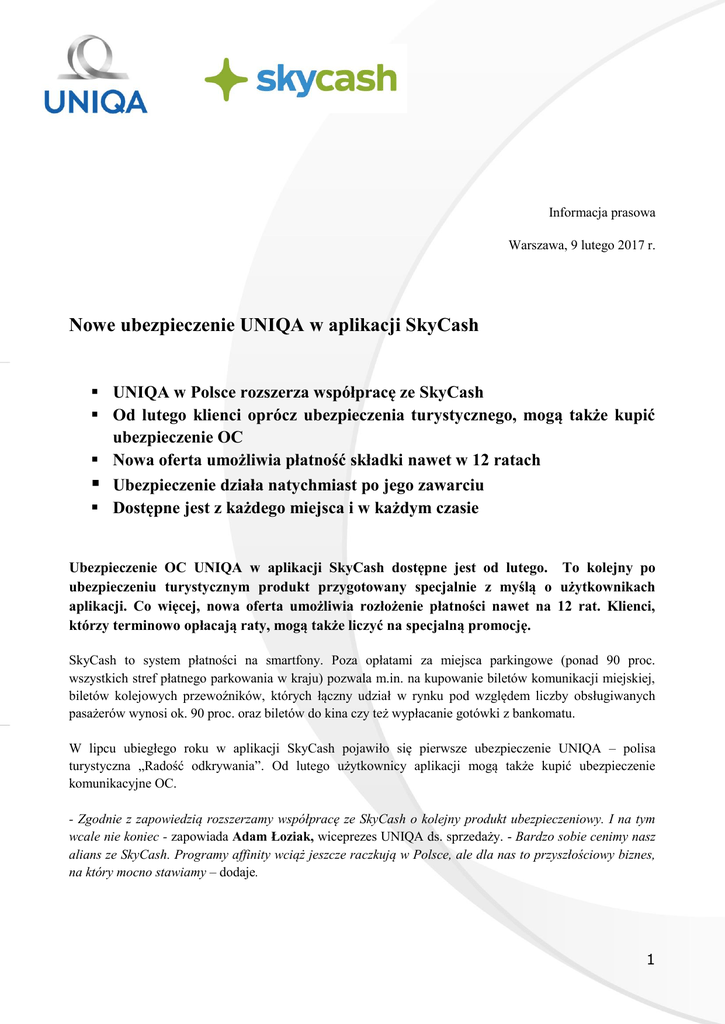 UNIQA

skycash

Informacja prasowa

Warszawa, 9 lutego 2017 r.

Nowe ubezpieczenie UNIQA w aplikacji SkyCash

▪ UNIQA w Polsce rozszerza współpracę ze SkyCash
▪ Od lutego klienci oprócz ubezpieczenia turystycznego, mogą także kupić ubezpieczenie OC
▪ Nowa oferta umożliwia płatność składki nawet w 12 ratach
▪ Ubezpieczenie działa natychmiast po jego zawarciu
▪ Dostępne jest z każdego miejsca i w każdym czasie

Ubezpieczenie OC UNIQA w aplikacji SkyCash dostępne jest od lutego. To kolejny po ubezpieczeniu turystycznym produkt przygotowany specjalnie z myślą o użytkownikach aplikacji. Co więcej, nowa oferta umożliwia rozłożenie płatności nawet na 12 rat. Klienci, którzy terminowo opłacają raty, mogą także liczyć na specjalną promocję.

SkyCash to system płatności na smartfony. Poza opłatami za miejsca parkingowe (ponad 90 proc. wszystkich stref płatnego parkowania w kraju) pozwala m.in. na kupowanie biletów komunikacji miejskiej, biletów kolejowych przewoźników, których łączny udział w rynku pod względem liczby obsługiwanych pasażerów wynosi ok. 90 proc. oraz biletów do kina czy też wypłacanie gotówki z bankomatu.

W lipcu ubiegłego roku w aplikacji SkyCash pojawiło się pierwsze ubezpieczenie UNIQA – polisa turystyczna „Radość odkrywania". Od lutego użytkownicy aplikacji mogą także kupić ubezpieczenie komunikacyjne OC.

- Zgodnie z zapowiedzią rozszerzamy współpracę ze SkyCash o kolejny produkt ubezpieczeniowy. I na tym wcale nie koniec - zapowiada Adam Łoziak, wiceprezes UNIQA ds. sprzedaży. - Bardzo sobie cenimy nasz alians ze SkyCash. Programy affinity wciąż jeszcze raczkują w Polsce, ale dla nas to przyszłościowy biznes, na który mocno stawiamy – dodaje.

1